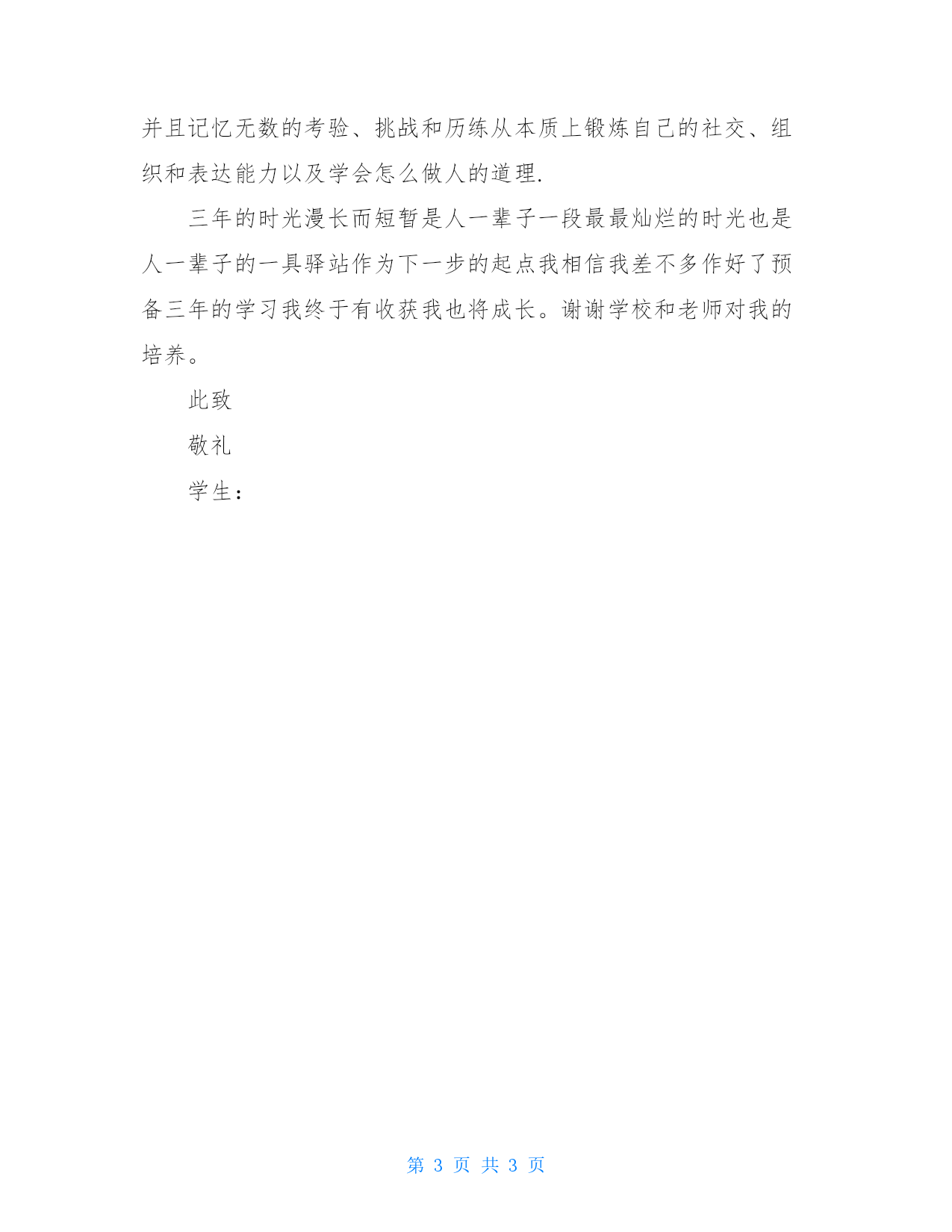 并且记忆无数的考验、挑战和历练从本质上锻炼自己的社交、组织和表达能力以及学会怎么做人的道理.

三年的时光漫长而短暂是人一辈子一段最最灿烂的时光也是人一辈子的一具驿站作为下一步的起点我相信我差不多作好了预备三年的学习我终于有收获我也将成长。谢谢学校和老师对我的培养。

此致

敬礼

学生：

第 3 页 共 3 页